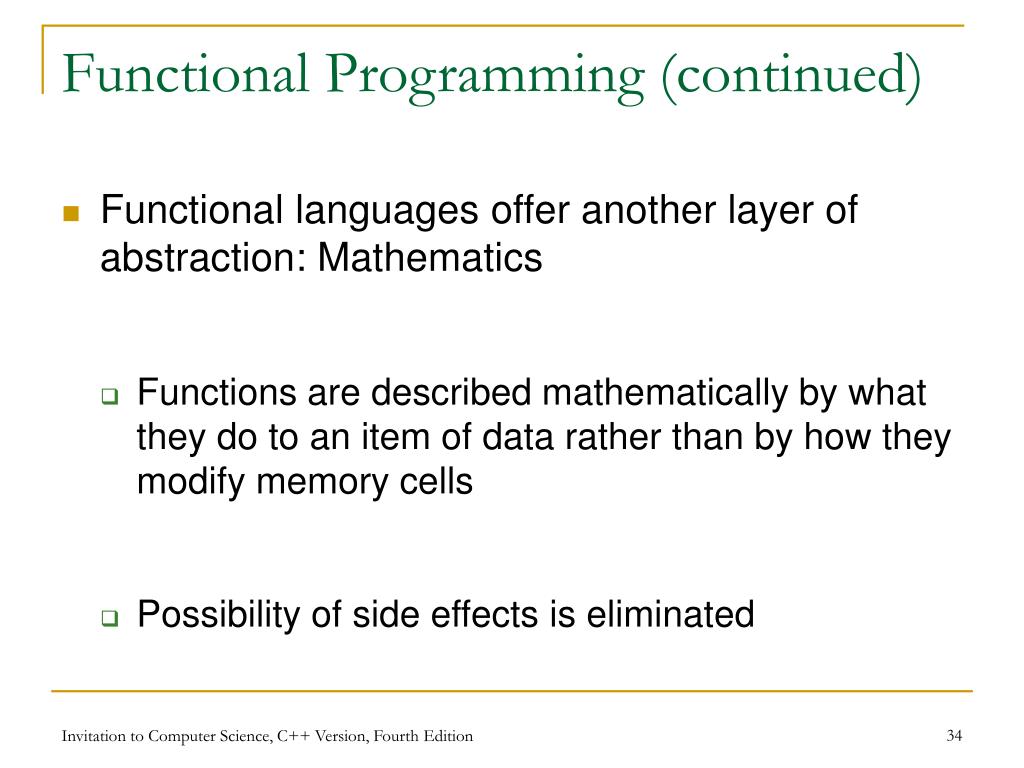 Functional Programming (continued)

Functional languages offer another layer of abstraction: Mathematics

Functions are described mathematically by what they do to an item of data rather than by how they modify memory cells

Possibility of side effects is eliminated

Invitation to Computer Science, C++ Version, Fourth Edition

34